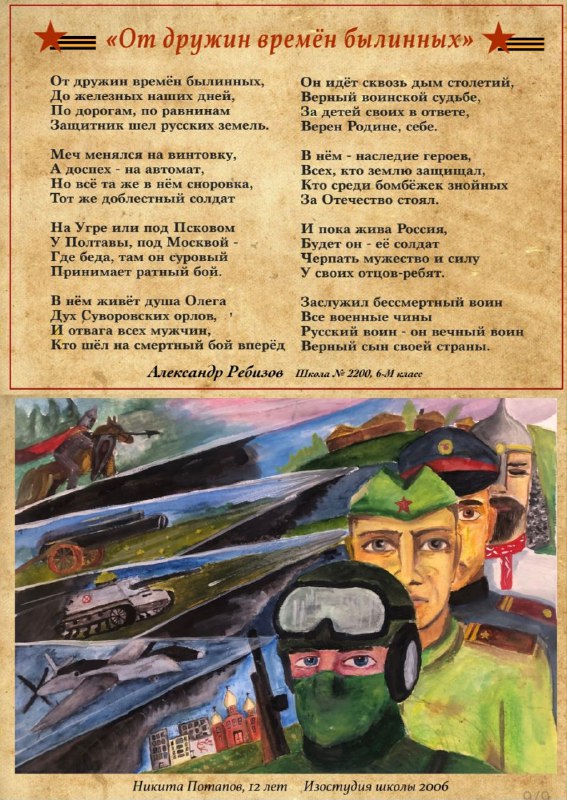 «От дружин времён былинных»

От дружин времён былинных,
До железных наших дней,
По дорогам, по равнинам
Защитник шел русских земель.

Меч менялся на винтовку,
А доспех - на автомат,
Но всё та же в нём сноровка,
Тот же доблестный солдат

На Угре или под Псковом
У Полтавы, под Москвой -
Где беда, там он суровый
Принимает ратный бой.

В нём живёт душа Олега
Дух Суворовских орлов, '
И отвага всех мужчин,
Кто шёл на смертный бой вперёд

Он идёт сквозь дым столетий,
Верный воинской судьбе,
За детей своих в ответе,
Верен Родине, себе.

В нём - наследие героев,
Всех, кто землю защищал,
Кто среди бомбёжек знойных
За Отечество стоял.

И пока жива Россия,
Будет он - её солдат
Черпать мужество и силу
У своих отцов-ребят.

Заслужил бессмертный воин
Все военные чины
Русский воин - он вечный воин
Верный сын своей страны.

Александр Ребизов Школа № 2200, 6-М класс

Никита Потапов, 12 лет Изостудия школы 2006